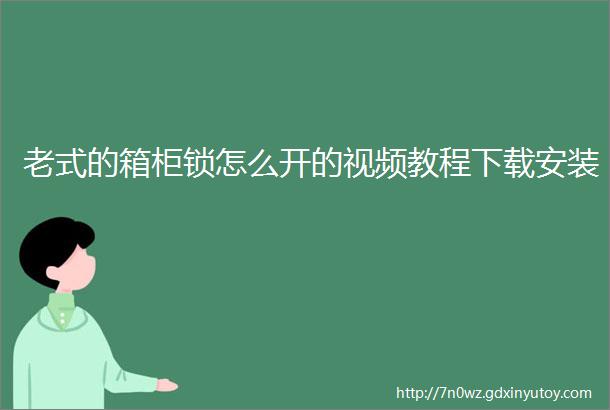 老式的箱柜锁怎么开的视频教程下载安装

http://7n0wz.gdxinyutoy.com